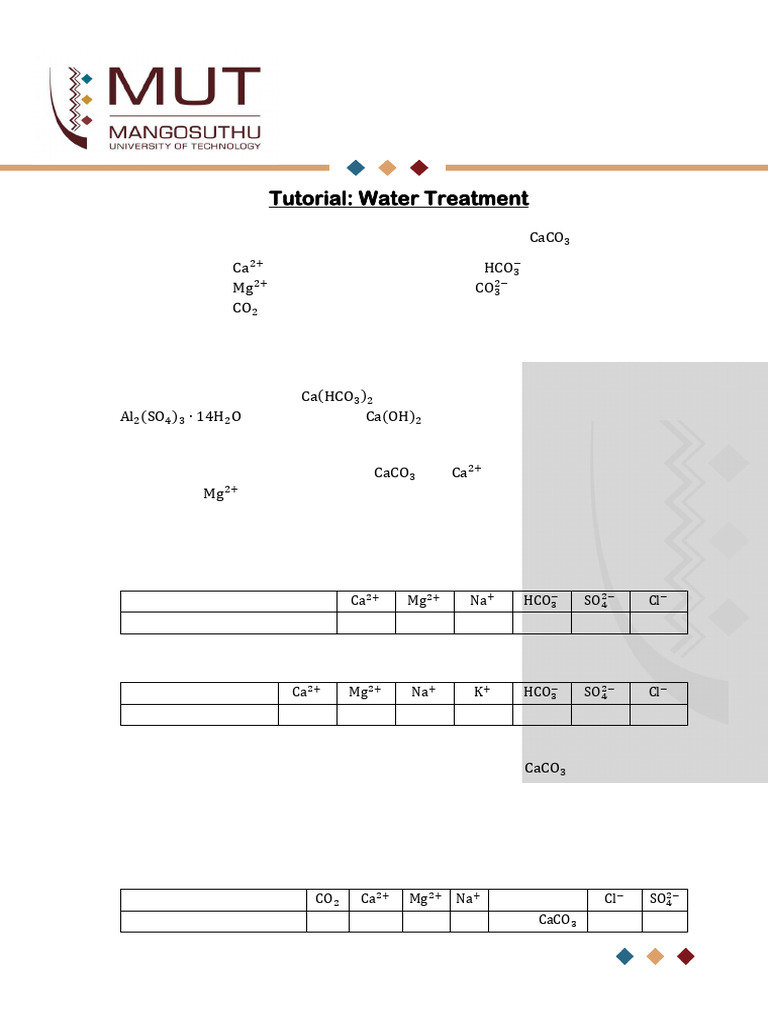 MUT
MANGOSUTHU
UNIVERSITY OF TECHNOLOGY

Tutorial: Water Treatment

$CaCO_3$

$Ca^{2+}$ $HCO_3^-$
$Mg^{2+}$ $CO_3^{2-}$
$CO_2$

$Ca(HCO_3)_2$
$Al_2(SO_4)_3 \cdot 14H_2O$ $Ca(OH)_2$

$CaCO_3$ $Ca^{2+}$
$Mg^{2+}$

| | $Ca^{2+}$ | $Mg^{2+}$ | $Na^+$ | $HCO_3^-$ | $SO_4^{2-}$ | $Cl^-$ |
|---|---|---|---|---|---|---|
| | | | | | | |

| | $Ca^{2+}$ | $Mg^{2+}$ | $Na^+$ | $K^+$ | $HCO_3^-$ | $SO_4^{2-}$ | $Cl^-$ |
|---|---|---|---|---|---|---|---|
| | | | | | | | |

$CaCO_3$

| | $CO_2$ | $Ca^{2+}$ | $Mg^{2+}$ | $Na^+$ | | $Cl^-$ | $SO_4^{2-}$ |
|---|---|---|---|---|---|---|---|
| | | | | | $CaCO_3$ | | |